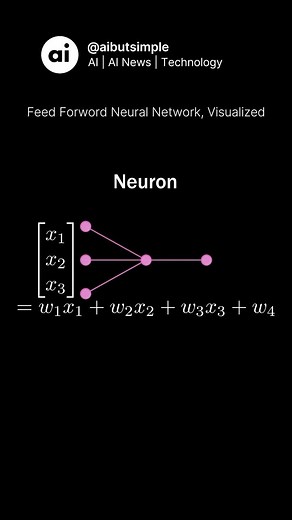 ai

@aibutsimple
AI | AI News | Technology

Feed Forword Neural Network, Visualized

Neuron

$\begin{bmatrix} x_1 \\ x_2 \\ x_3 \end{bmatrix}$

$= w_1x_1 + w_2x_2 + w_3x_3 + w_4$